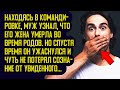 НАХОДЯСЬ В КОМАНДИРОВКЕ, МУЖ УЗНАЛ, ЧТО ЕГО ЖЕНА УМЕРЛА ВО ВРЕМЯ РОДОВ. НО СПУСТЯ ВРЕМЯ ОН УЖАСНУЛСЯ И ЧУТЬ НЕ ПОТЕРЯЛ СОЗНАНИЕ ОТ УВИДЕННОГО...